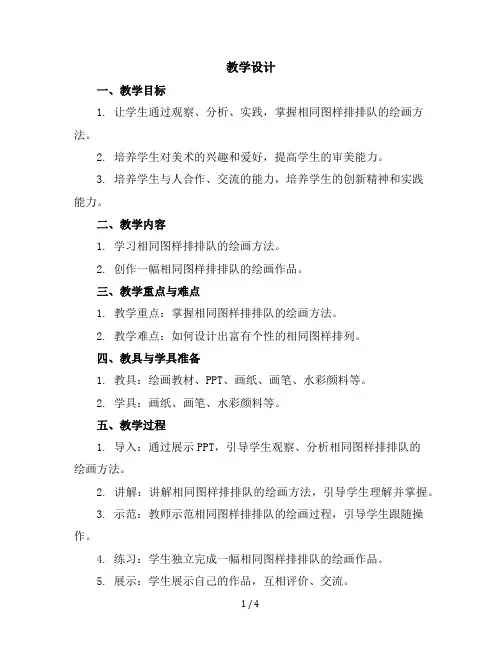 教学设计

一、教学目标

1. 让学生通过观察、分析、实践，掌握相同图样排排队的绘画方法。

2. 培养学生对美术的兴趣和爱好，提高学生的审美能力。

3. 培养学生与人合作、交流的能力，培养学生的创新精神和实践能力。

二、教学内容

1. 学习相同图样排排队的绘画方法。

2. 创作一幅相同图样排排队的绘画作品。

三、教学重点与难点

1. 教学重点：掌握相同图样排排队的绘画方法。

2. 教学难点：如何设计出富有个性的相同图样排列。

四、教具与学具准备

1. 教具：绘画教材、PPT、画纸、画笔、水彩颜料等。

2. 学具：画纸、画笔、水彩颜料等。

五、教学过程

1. 导入：通过展示 PPT，引导学生观察、分析相同图样排排队的绘画方法。

2. 讲解：讲解相同图样排排队的绘画方法，引导学生理解并掌握。

3. 示范：教师示范相同图样排排队的绘画过程，引导学生跟随操作。

4. 练习：学生独立完成一幅相同图样排排队的绘画作品。

5. 展示：学生展示自己的作品，互相评价、交流。

1 / 4